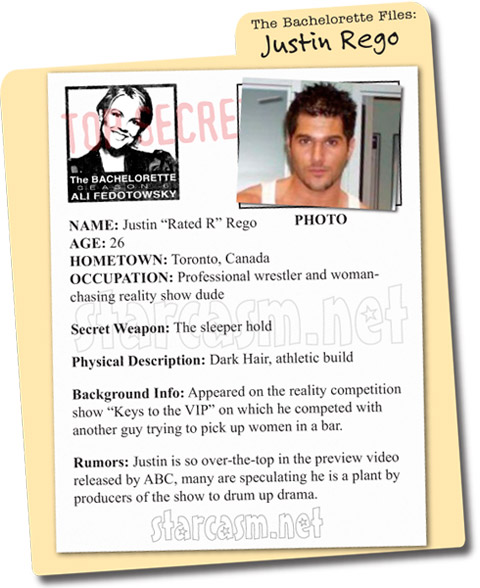 The Bachelorette Files:
Justin Rego

TOP SECRET

The BACHELORETTE
SEASON 6
ALI FEDOTOWSKY

PHOTO

NAME: Justin "Rated R" Rego
AGE: 26
HOMETOWN: Toronto, Canada
OCCUPATION: Professional wrestler and woman-chasing reality show dude

starcasm.net

Secret Weapon: The sleeper hold

Physical Description: Dark Hair, athletic build

Background Info: Appeared on the reality competition show "Keys to the VIP" on which he competed with another guy trying to pick up women in a bar.

Rumors: Justin is so over-the-top in the preview video released by ABC, many are speculating he is a plant by producers of the show to drum up drama.

starcasm.net